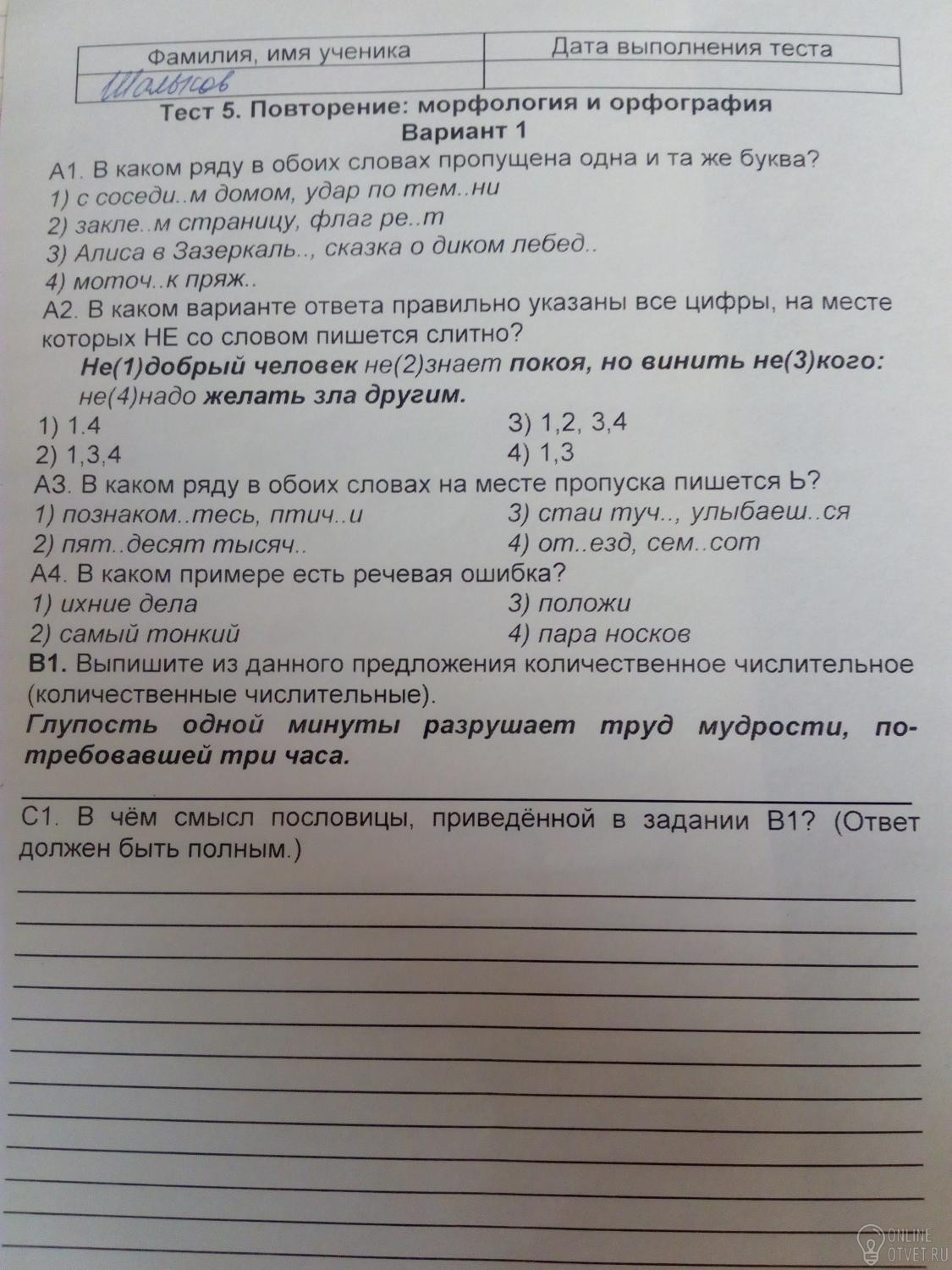 | Фамилия, имя ученика | Дата выполнения теста |
|---|---|
| Шалыков | |

Тест 5. Повторение: морфология и орфография
Вариант 1

А1. В каком ряду в обоих словах пропущена одна и та же буква?
1) с соседи..м домом, удар по тем..ни
2) закле..м страницу, флаг ре..т
3) Алиса в Зазеркаль.., сказка о диком лебед..
4) моточ..к пряж..

А2. В каком варианте ответа правильно указаны все цифры, на месте которых НЕ со словом пишется слитно?
Не(1)добрый человек не(2)знает покоя, но винить не(3)кого: не(4)надо желать зла другим.
1) 1.4
2) 1,3,4
3) 1,2, 3,4
4) 1,3

А3. В каком ряду в обоих словах на месте пропуска пишется Ь?
1) познаком..тесь, птич..и
2) пят..десят тысяч..
3) стаи туч.., улыбаеш..ся
4) от..езд, сем..сот

А4. В каком примере есть речевая ошибка?
1) ихние дела
2) самый тонкий
3) положи
4) пара носков

В1. Выпишите из данного предложения количественное числительное (количественные числительные).
Глупость одной минуты разрушает труд мудрости, потребовавшей три часа.

С1. В чём смысл пословицы, приведённой в задании В1? (Ответ должен быть полным.)

ONLINE OTVET.RU